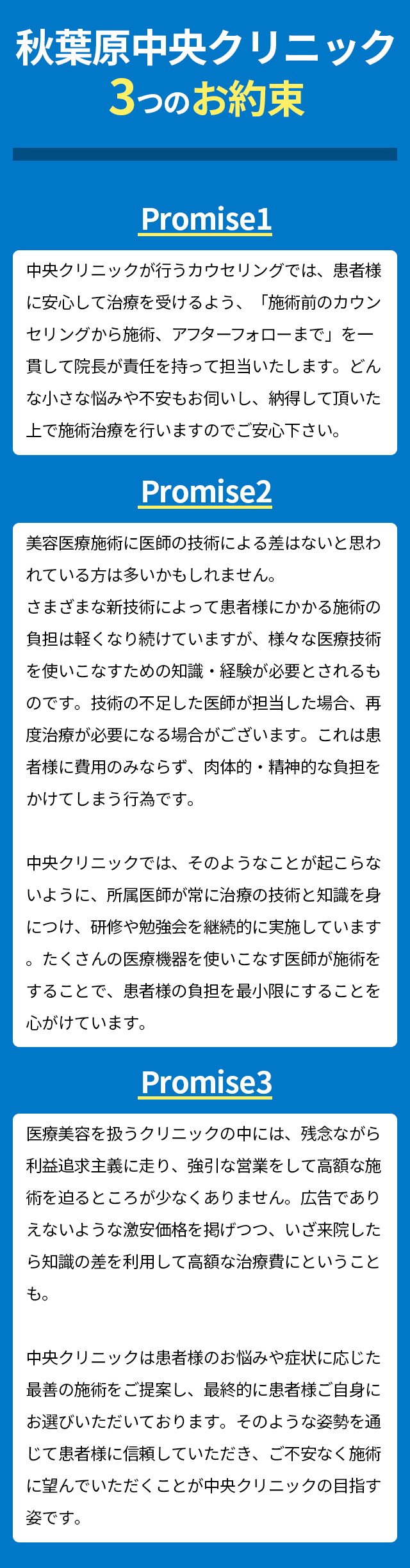 秋葉原中央クリニック
3つのお約束

Promise1

中央クリニックが行うカウセリングでは、患者様に安心して治療を受けるよう、「施術前のカウンセリングから施術、アフターフォローまで」を一貫して院長が責任を持って担当いたします。どんな小さな悩みや不安もお伺いし、納得して頂いた上で施術治療を行いますのでご安心下さい。

Promise2

美容医療施術に医師の技術による差はないと思われている方は多いかもしれません。
さまざまな新技術によって患者様にかかる施術の負担は軽くなり続けていますが、様々な医療技術を使いこなすための知識・経験が必要とされるものです。技術の不足した医師が担当した場合、再度治療が必要になる場合がございます。これは患者様に費用のみならず、肉体的・精神的な負担をかけてしまう行為です。

中央クリニックでは、そのようなことが起こらないように、所属医師が常に治療の技術と知識を身につけ、研修や勉強会を継続的に実施しています。たくさんの医療機器を使いこなす医師が施術をすることで、患者様の負担を最小限にすることを心がけています。

Promise3

医療美容を扱うクリニックの中には、残念ながら利益追求主義に走り、強引な営業をして高額な施術を迫るところが少なくありません。広告でありえないような激安価格を掲げつつ、いざ来院したら知識の差を利用して高額な治療費にということも。

中央クリニックは患者様のお悩みや症状に応じた最善の施術をご提案し、最終的に患者様ご自身にお選びいただいております。そのような姿勢を通じて患者様に信頼していただき、ご不安なく施術に望んでいただくことが中央クリニックの目指す姿です。